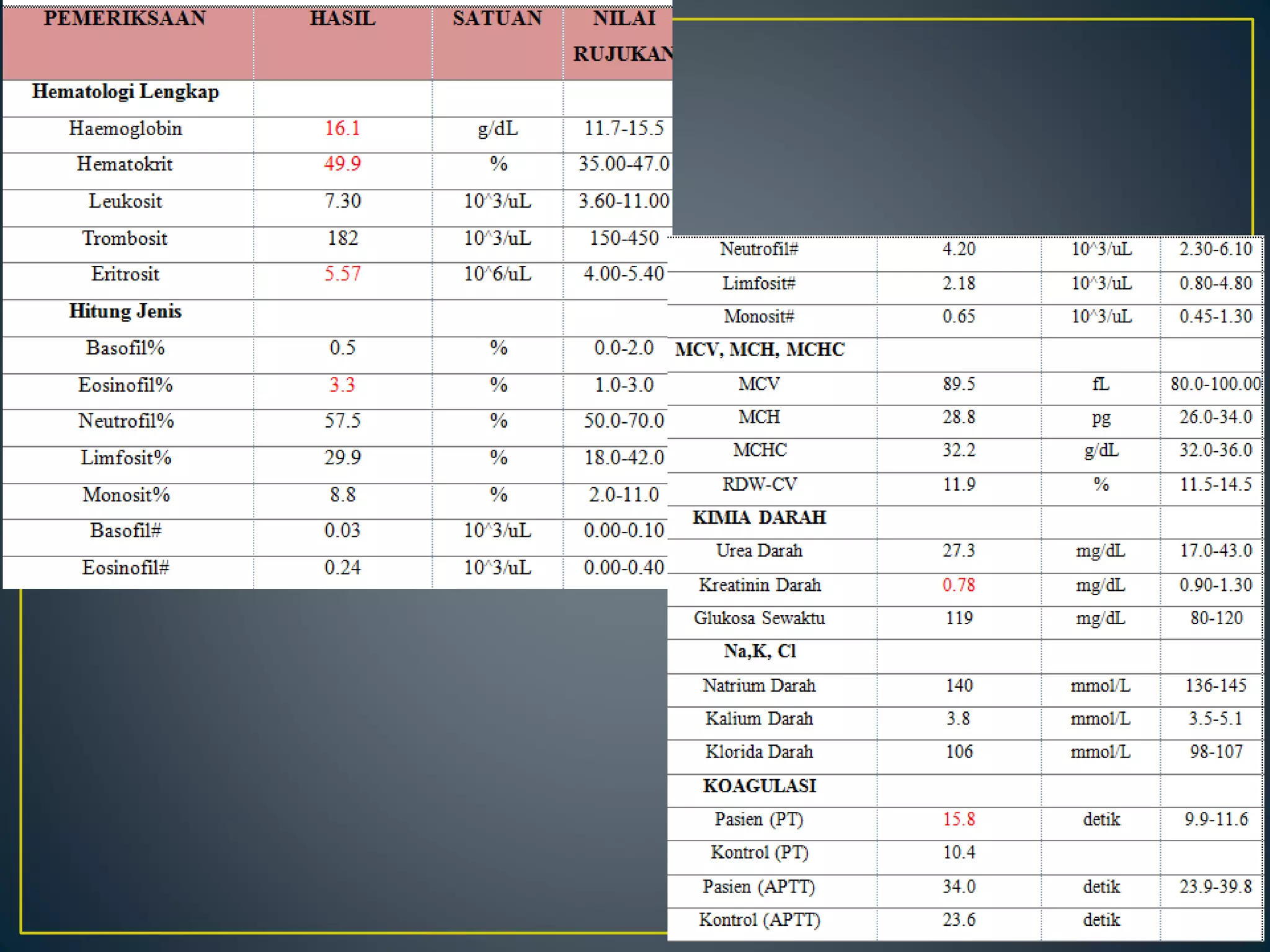 | PEMERIKSAAN | HASIL | SATUAN | NILAI RUJUKAN |
|---|---|---|---|
| Hematologi Lengkap | | | |
| Haemoglobin | 16.1 | g/dL | 11.7-15.5 |
| Hematokrit | 49.9 | % | 35.00-47.0 |
| Leukosit | 7.30 | 10^3/uL | 3.60-11.00 |
| Trombosit | 182 | 10^3/uL | 150-450 |
| Eritrosit | 5.57 | 10^6/uL | 4.00-5.40 |
| Hitung Jenis | | | |
| Basofil% | 0.5 | % | 0.0-2.0 |
| Eosinofil% | 3.3 | % | 1.0-3.0 |
| Neutrofil% | 57.5 | % | 50.0-70.0 |
| Limfosit% | 29.9 | % | 18.0-42.0 |
| Monosit% | 8.8 | % | 2.0-11.0 |
| Basofil# | 0.03 | 10^3/uL | 0.00-0.10 |
| Eosinofil# | 0.24 | 10^3/uL | 0.00-0.40 |

| Neutrofil# | 4.20 | 10^3/uL | 2.30-6.10 |
|---|---|---|---|
| Limfosit# | 2.18 | 10^3/uL | 0.80-4.80 |
| Monosit# | 0.65 | 10^3/uL | 0.45-1.30 |
| MCV, MCH, MCHC | | | |
| MCV | 89.5 | fL | 80.0-100.00 |
| MCH | 28.8 | pg | 26.0-34.0 |
| MCHC | 32.2 | g/dL | 32.0-36.0 |
| RDW-CV | 11.9 | % | 11.5-14.5 |
| KIMIA DARAH | | | |
| Urea Darah | 27.3 | mg/dL | 17.0-43.0 |
| Kreatinin Darah | 0.78 | mg/dL | 0.90-1.30 |
| Glukosa Sewaktu | 119 | mg/dL | 80-120 |
| Na,K, Cl | | | |
| Natrium Darah | 140 | mmol/L | 136-145 |
| Kalium Darah | 3.8 | mmol/L | 3.5-5.1 |
| Klorida Darah | 106 | mmol/L | 98-107 |
| KOAGULASI | | | |
| Pasien (PT) | 15.8 | detik | 9.9-11.6 |
| Kontrol (PT) | 10.4 | | |
| Pasien (APTT) | 34.0 | detik | 23.9-39.8 |
| Kontrol (APTT) | 23.6 | detik | |